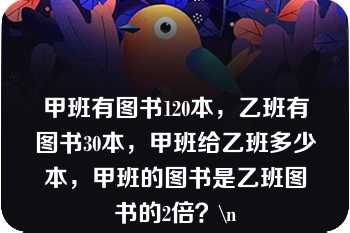 甲班有图书120本，乙班有图书30本，甲班给乙班多少本，甲班的图书是乙班图书的2倍？\n